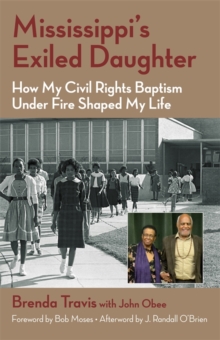 Mississippi's Exiled Daughter

How My Civil Rights Baptism Under Fire Shaped My Life

Brenda Travis with John Obee

Foreword by Bob Moses • Afterword by J. Randall O'Brien